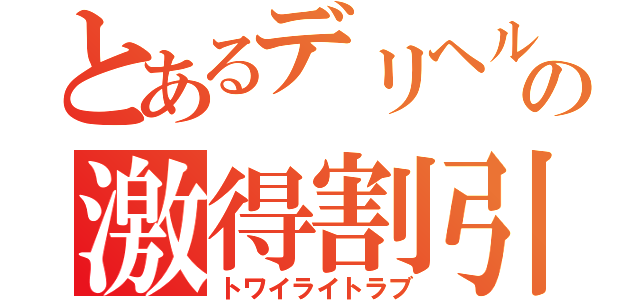 とあるデリヘルの
激得割引
トワイライトラブ